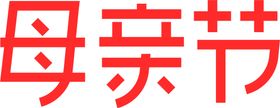 母亲节